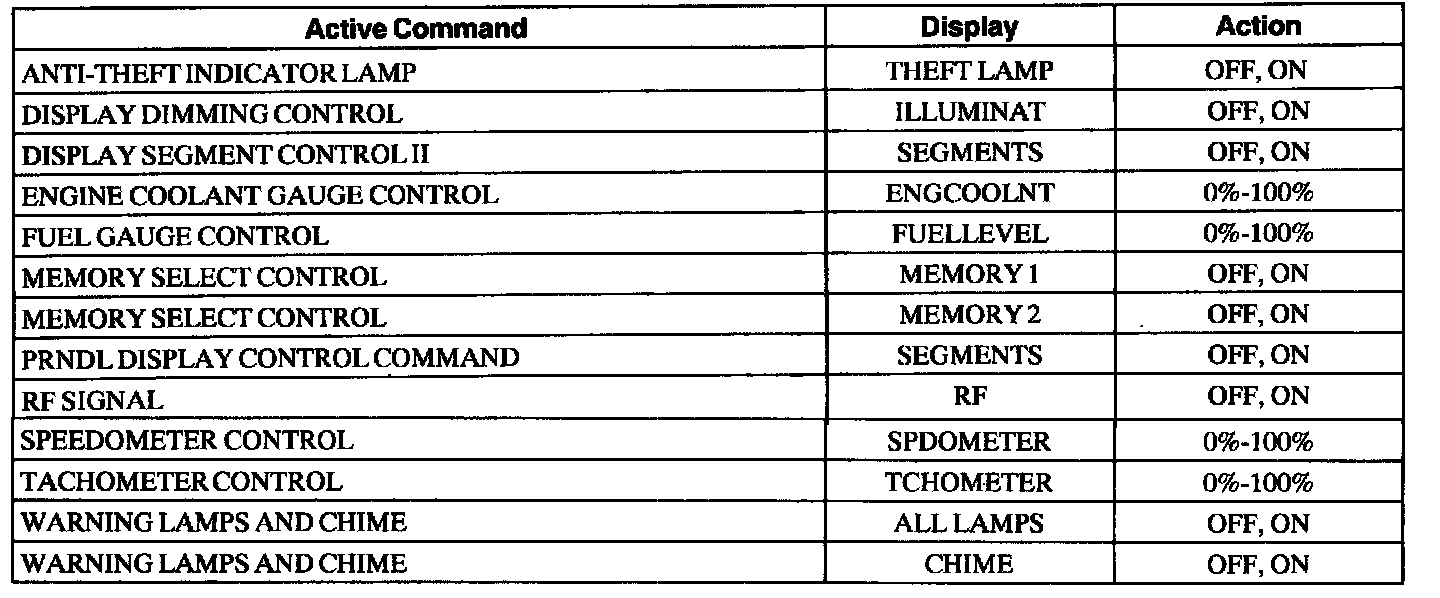 | Active Command | Display | Action |
|---|---|---|
| ANTI-THEFT INDICATOR LAMP | THEFT LAMP | OFF, ON |
| DISPLAY DIMMING CONTROL | ILLUMINAT | OFF, ON |
| DISPLAY SEGMENT CONTROL II | SEGMENTS | OFF, ON |
| ENGINE COOLANT GAUGE CONTROL | ENGCOOLNT | 0%-100% |
| FUEL GAUGE CONTROL | FUELLEVEL | 0%-100% |
| MEMORY SELECT CONTROL | MEMORY 1 | OFF, ON |
| MEMORY SELECT CONTROL | MEMORY 2 | OFF, ON |
| PRNDL DISPLAY CONTROL COMMAND | SEGMENTS | OFF, ON |
| RF SIGNAL | RF | OFF, ON |
| SPEEDOMETER CONTROL | SPDOMETER | 0%-100% |
| TACHOMETER CONTROL | TCHOMETER | 0%-100% |
| WARNING LAMPS AND CHIME | ALL LAMPS | OFF, ON |
| WARNING LAMPS AND CHIME | CHIME | OFF, ON |